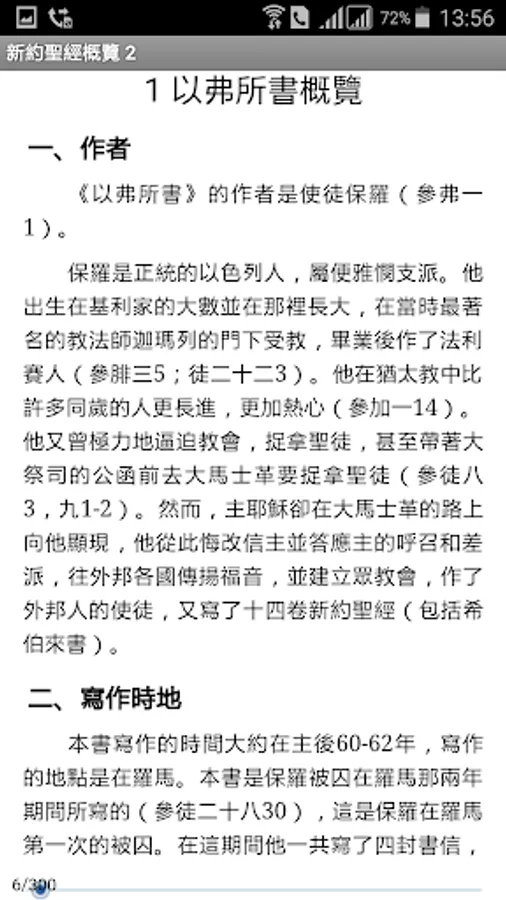 72% 13:56

新約聖經概覽 2

1 以弗所書概覽

一、作者

《以弗所書》的作者是使徒保羅（參弗一1）。

保羅是正統的以色列人，屬便雅憫支派。他出生在基利家的大數並在那裡長大，在當時最著名的教法師迦瑪列的門下受教，畢業後作了法利賽人（參腓三5；徒二十二3）。他在猶太教中比許多同歲的人更長進，更加熱心（參加一14）。他又曾極力地逼迫教會，捉拿聖徒，甚至帶著大祭司的公函前去大馬士革要捉拿聖徒（參徒八3，九1-2）。然而，主耶穌卻在大馬士革的路上向他顯現，他從此悔改信主並答應主的呼召和差派，往外邦各國傳揚福音，並建立眾教會，作了外邦人的使徒，又寫了十四卷新約聖經（包括希伯來書）。

二、寫作時地

本書寫作的時間大約在主後60-62年，寫作的地點是在羅馬。本書是保羅被囚在羅馬那兩年期間所寫的（參徒二十八30），這是保羅在羅馬第一次的被囚。在這期間他一共寫了四封書信，

6/300